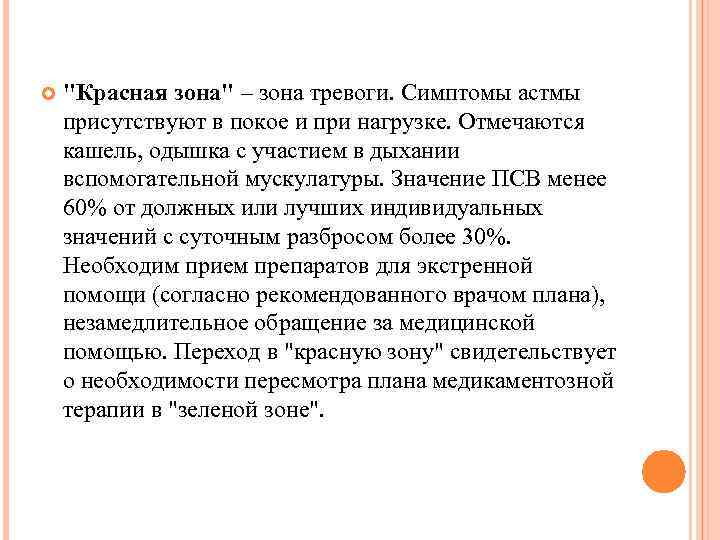 "Красная зона" – зона тревоги. Симптомы астмы присутствуют в покое и при нагрузке. Отмечаются кашель, одышка с участием в дыхании вспомогательной мускулатуры. Значение ПСВ менее 60% от должных или лучших индивидуальных значений с суточным разбросом более 30%. Необходим прием препаратов для экстренной помощи (согласно рекомендованного врачом плана), незамедлительное обращение за медицинской помощью. Переход в "красную зону" свидетельствует о необходимости пересмотра плана медикаментозной терапии в "зеленой зоне".